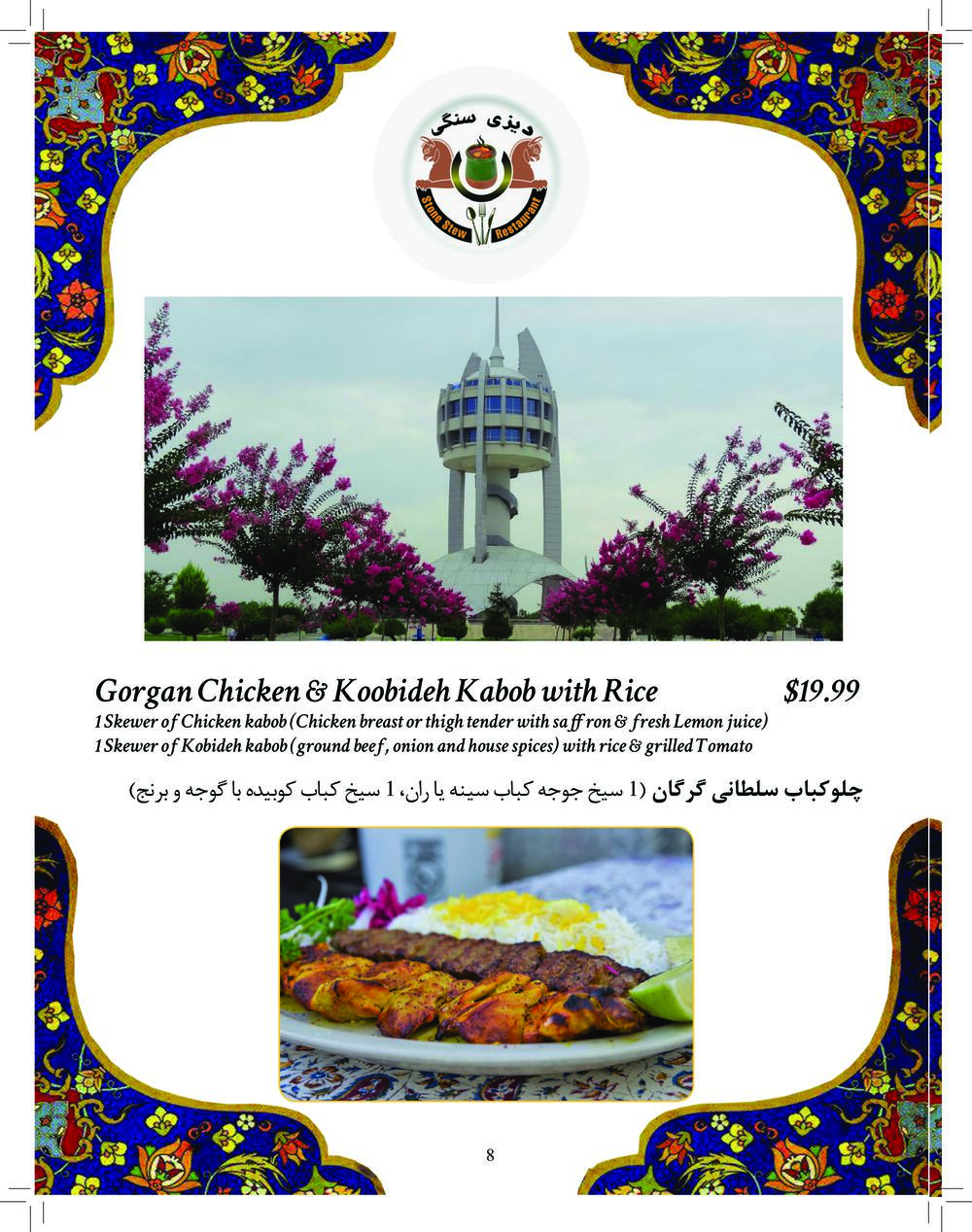 دیزی سنگی

Stone Stew Restaurant

Gorgan Chicken & Koobideh Kabob with Rice $19.99

1 Skewer of Chicken kabob (Chicken breast or thigh tender with saffron & fresh Lemon juice)
1 Skewer of Kobideh kabob (ground beef, onion and house spices) with rice & grilled Tomato

چلوکباب سلطانی گرگان (1 سیخ جوجه کباب سینه یا ران، 1 سیخ کباب کوبیده با گوجه و برنج)

8